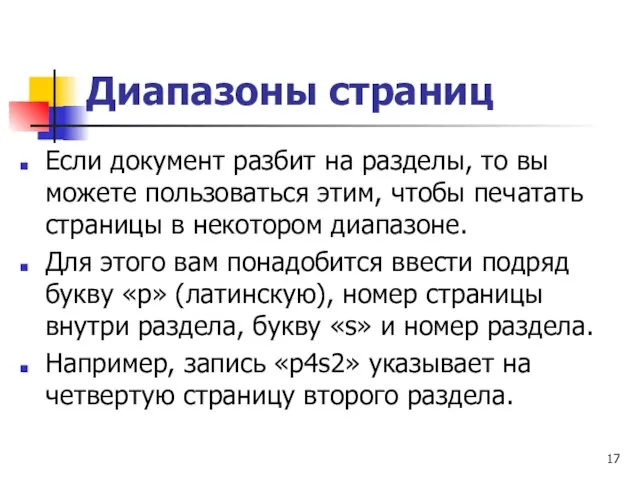 Диапазоны страниц

Если документ разбит на разделы, то вы можете пользоваться этим, чтобы печатать страницы в некотором диапазоне.

Для этого вам понадобится ввести подряд букву «p» (латинскую), номер страницы внутри раздела, букву «s» и номер раздела.

Например, запись «p4s2» указывает на четвертую страницу второго раздела.

17